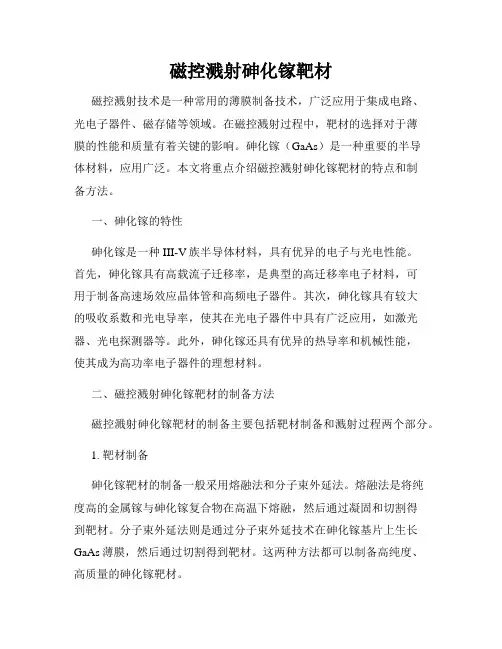 磁控溅射砷化镓靶材

磁控溅射技术是一种常用的薄膜制备技术，广泛应用于集成电路、光电子器件、磁存储等领域。在磁控溅射过程中，靶材的选择对于薄膜的性能和质量有着关键的影响。砷化镓（GaAs）是一种重要的半导体材料，应用广泛。本文将重点介绍磁控溅射砷化镓靶材的特点和制备方法。

一、砷化镓的特性

砷化镓是一种III-V族半导体材料，具有优异的电子与光电性能。首先，砷化镓具有高载流子迁移率，是典型的高迁移率电子材料，可用于制备高速场效应晶体管和高频电子器件。其次，砷化镓具有较大的吸收系数和光电导率，使其在光电子器件中具有广泛应用，如激光器、光电探测器等。此外，砷化镓还具有优异的热导率和机械性能，使其成为高功率电子器件的理想材料。

二、磁控溅射砷化镓靶材的制备方法

磁控溅射砷化镓靶材的制备主要包括靶材制备和溅射过程两个部分。

1. 靶材制备

砷化镓靶材的制备一般采用熔融法和分子束外延法。熔融法是将纯度高的金属镓与砷化镓复合物在高温下熔融，然后通过凝固和切割得到靶材。分子束外延法则是通过分子束外延技术在砷化镓基片上生长GaAs薄膜，然后通过切割得到靶材。这两种方法都可以制备高纯度、高质量的砷化镓靶材。